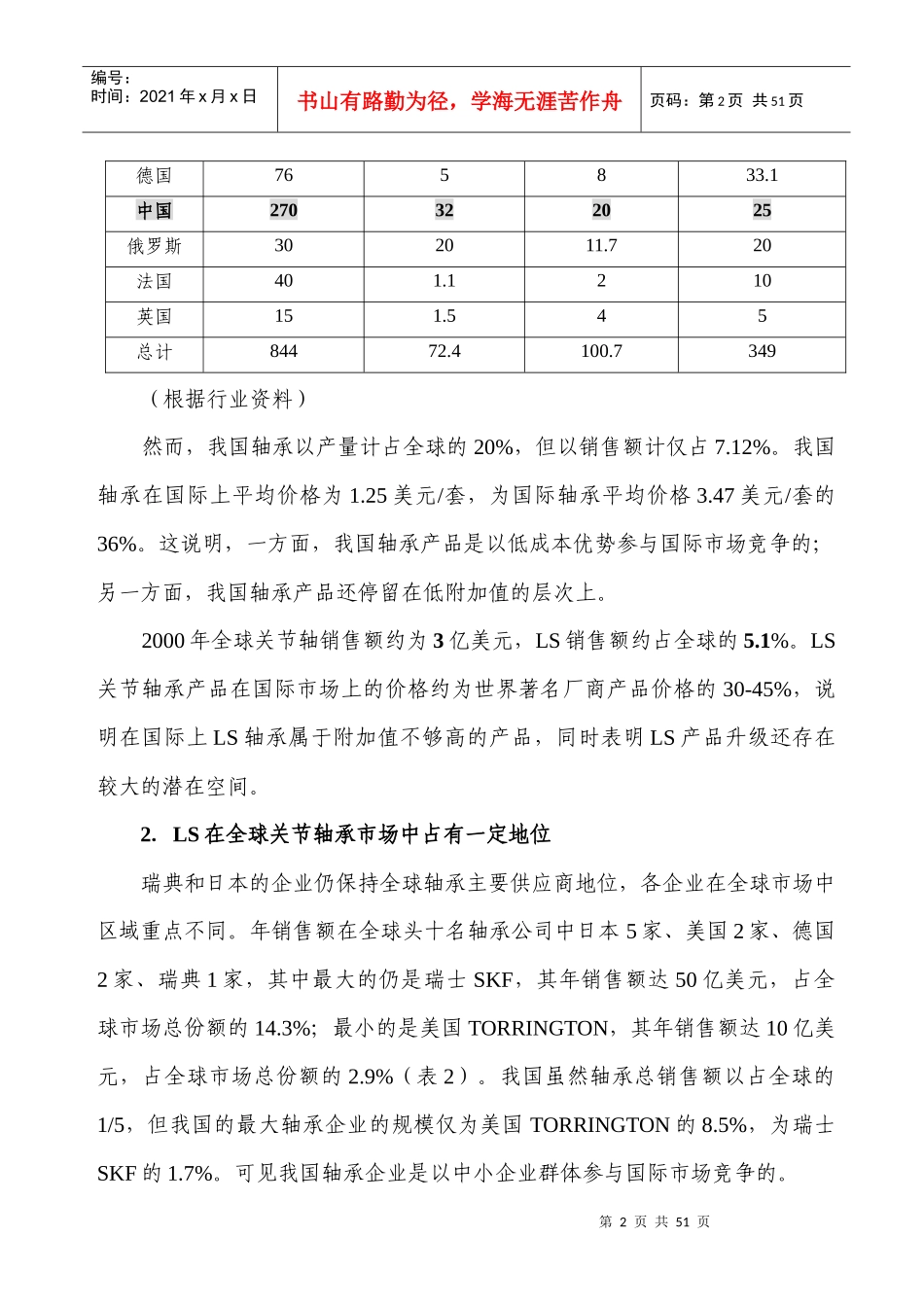 编号：
时间：2021 年 x 月 x 日

书山有路勤为径，学海无涯苦作舟

页码：第 2 页 共 51 页

| 德国 | 76 | 5 | 8 | 33.1 |
|---|---|---|---|---|
| 中国 | 270 | 32 | 20 | 25 |
| 俄罗斯 | 30 | 20 | 11.7 | 20 |
| 法国 | 40 | 1.1 | 2 | 10 |
| 英国 | 15 | 1.5 | 4 | 5 |
| 总计 | 844 | 72.4 | 100.7 | 349 |

（根据行业资料）

然而，我国轴承以产量计占全球的 20%，但以销售额计仅占 7.12%。我国轴承在国际上平均价格为 1.25 美元/套，为国际轴承平均价格 3.47 美元/套的 36%。这说明，一方面，我国轴承产品是以低成本优势参与国际市场竞争的；另一方面，我国轴承产品还停留在低附加值的层次上。

2000 年全球关节轴销售额约为 3 亿美元，LS 销售额约占全球的 5.1%。LS 关节轴承产品在国际市场上的价格约为世界著名厂商产品价格的 30-45%，说明在国际上 LS 轴承属于附加值不够高的产品，同时表明 LS 产品升级还存在较大的潜在空间。

2. LS 在全球关节轴承市场中占有一定地位

瑞典和日本的企业仍保持全球轴承主要供应商地位，各企业在全球市场中区域重点不同。年销售额在全球头十名轴承公司中日本 5 家、美国 2 家、德国 2 家、瑞典 1 家，其中最大的仍是瑞士 SKF，其年销售额达 50 亿美元，占全球市场总份额的 14.3%；最小的是美国 TORRINGTON，其年销售额达 10 亿美元，占全球市场总份额的 2.9%（表 2）。我国虽然轴承总销售额以占全球的 1/5，但我国的最大轴承企业的规模仅为美国 TORRINGTON 的 8.5%，为瑞士 SKF 的 1.7%。可见我国轴承企业是以中小企业群体参与国际市场竞争的。

第 2 页 共 51 页